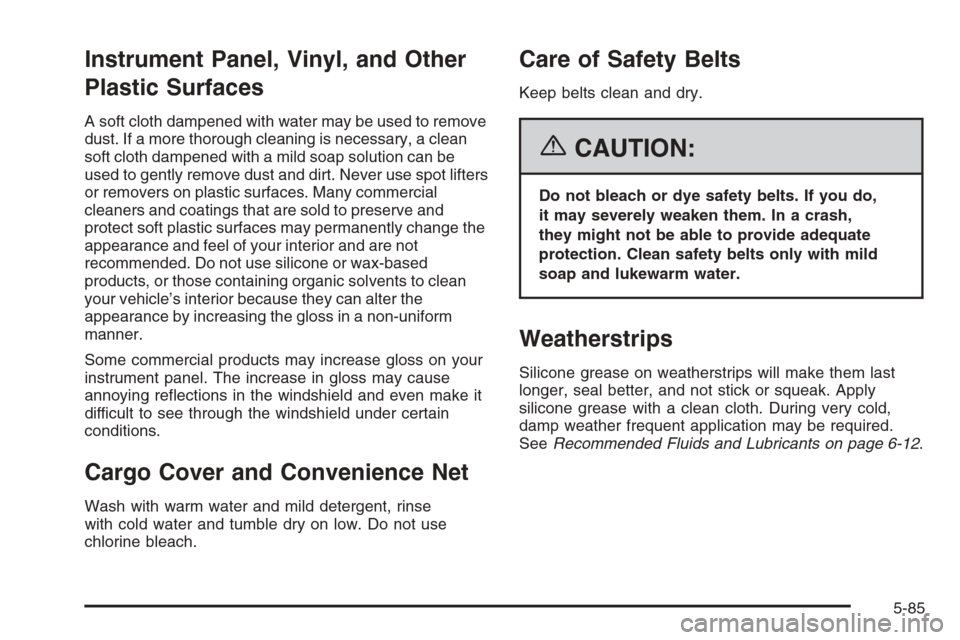 Instrument Panel, Vinyl, and Other Plastic Surfaces

A soft cloth dampened with water may be used to remove dust. If a more thorough cleaning is necessary, a clean soft cloth dampened with a mild soap solution can be used to gently remove dust and dirt. Never use spot lifters or removers on plastic surfaces. Many commercial cleaners and coatings that are sold to preserve and protect soft plastic surfaces may permanently change the appearance and feel of your interior and are not recommended. Do not use silicone or wax-based products, or those containing organic solvents to clean your vehicle's interior because they can alter the appearance by increasing the gloss in a non-uniform manner.

Some commercial products may increase gloss on your instrument panel. The increase in gloss may cause annoying reflections in the windshield and even make it difficult to see through the windshield under certain conditions.

Cargo Cover and Convenience Net

Wash with warm water and mild detergent, rinse with cold water and tumble dry on low. Do not use chlorine bleach.

Care of Safety Belts

Keep belts clean and dry.

CAUTION:

Do not bleach or dye safety belts. If you do, it may severely weaken them. In a crash, they might not be able to provide adequate protection. Clean safety belts only with mild soap and lukewarm water.

Weatherstrips

Silicone grease on weatherstrips will make them last longer, seal better, and not stick or squeak. Apply silicone grease with a clean cloth. During very cold, damp weather frequent application may be required. See Recommended Fluids and Lubricants on page 6-12.

5-85

carmanualsonline.info